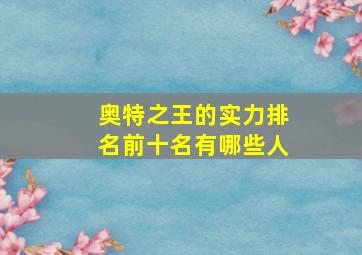 奥特之王的实力排名前十名有哪些人